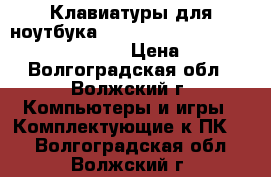 Клавиатуры для ноутбука

Цена

Волгоградская обл

Волжский г

Компьютеры и игры

Комплектующие к ПК

Волгоградская обл

Волжский г